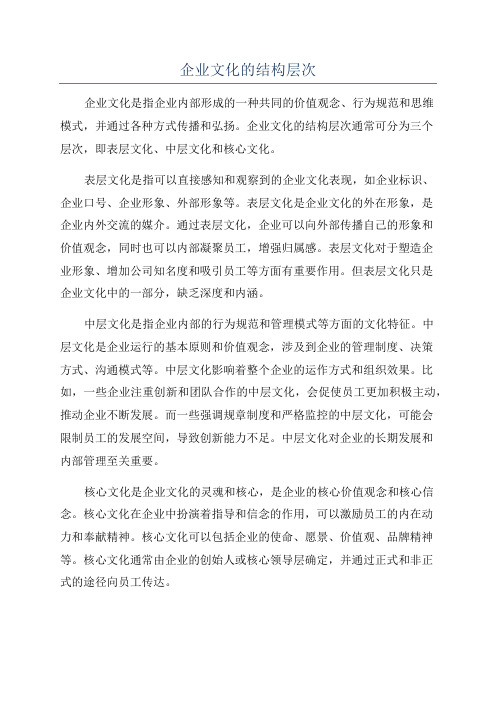 企业文化的结构层次

企业文化是指企业内部形成的一种共同的价值观念、行为规范和思维模式，并通过各种方式传播和弘扬。企业文化的结构层次通常可分为三个层次，即表层文化、中层文化和核心文化。

表层文化是指可以直接感知和观察到的企业文化表现，如企业标识、企业口号、企业形象、外部形象等。表层文化是企业文化的外在形象，是企业内外交流的媒介。通过表层文化，企业可以向外部传播自己的形象和价值观念，同时也可以内部凝聚员工，增强归属感。表层文化对于塑造企业形象、增加公司知名度和吸引员工等方面有重要作用。但表层文化只是企业文化中的一部分，缺乏深度和内涵。

中层文化是指企业内部的行为规范和管理模式等方面的文化特征。中层文化是企业运行的基本原则和价值观念，涉及到企业的管理制度、决策方式、沟通模式等。中层文化影响着整个企业的运作方式和组织效果。比如，一些企业注重创新和团队合作的中层文化，会促使员工更加积极主动，推动企业不断发展。而一些强调规章制度和严格监控的中层文化，可能会限制员工的发展空间，导致创新能力不足。中层文化对企业的长期发展和内部管理至关重要。

核心文化是企业文化的灵魂和核心，是企业的核心价值观念和核心信念。核心文化在企业中扮演着指导和信念的作用，可以激励员工的内在动力和奉献精神。核心文化可以包括企业的使命、愿景、价值观、品牌精神等。核心文化通常由企业的创始人或核心领导层确定，并通过正式和非正式的途径向员工传达。